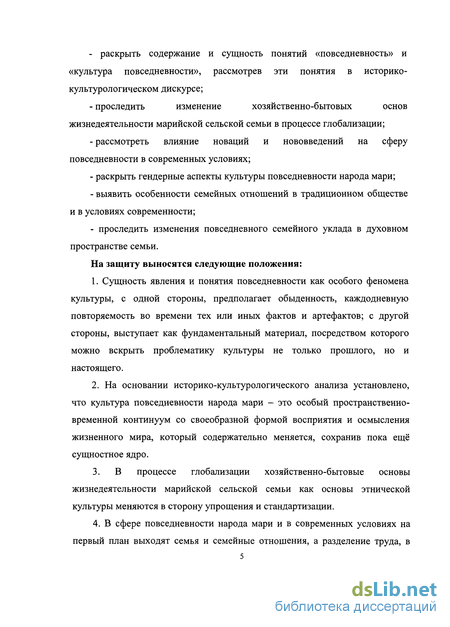 - раскрыть содержание и сущность понятий «повседневность» и «культура повседневности», рассмотрев эти понятия в историко-культурологическом дискурсе;

- проследить изменение хозяйственно-бытовых основ жизнедеятельности марийской сельской семьи в процессе глобализации;

- рассмотреть влияние новаций и нововведений на сферу повседневности в современных условиях;

- раскрыть гендерные аспекты культуры повседневности народа мари;

- выявить особенности семейных отношений в традиционном обществе и в условиях современности;

- проследить изменения повседневного семейного уклада в духовном пространстве семьи.

На защиту выносятся следующие положения:

1. Сущность явления и понятия повседневности как особого феномена культуры, с одной стороны, предполагает обыденность, каждодневную повторяемость во времени тех или иных фактов и артефактов; с другой стороны, выступает как фундаментальный материал, посредством которого можно вскрыть проблематику культуры не только прошлого, но и настоящего.

2. На основании историко-культурологического анализа установлено, что культура повседневности народа мари – это особый пространственно-временной континуум со своеобразной формой восприятия и осмысления жизненного мира, который содержательно меняется, сохранив пока ещё сущностное ядро.

3. В процессе глобализации хозяйственно-бытовые основы жизнедеятельности марийской сельской семьи как основы этнической культуры меняются в сторону упрощения и стандартизации.

4. В сфере повседневности народа мари и в современных условиях на первый план выходят семья и семейные отношения, а разделение труда, в

5

dsLib.net
библиотека диссертаций